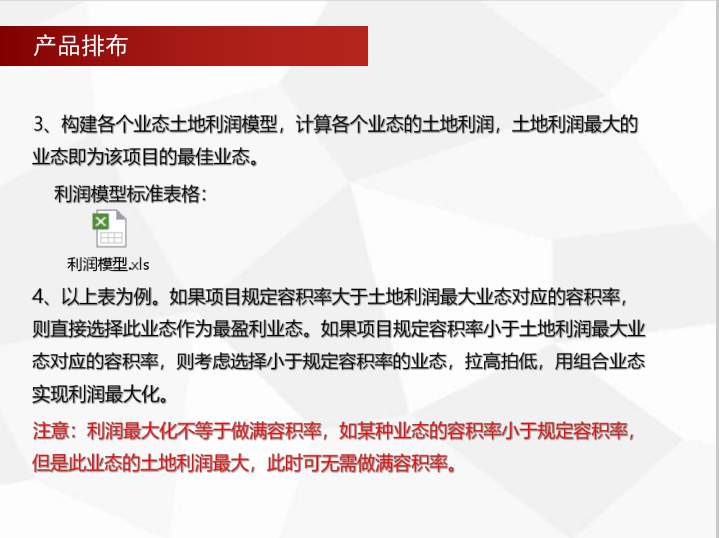 产品排布

3、构建各个业态土地利润模型，计算各个业态的土地利润，土地利润最大的业态即为该项目的最佳业态。

利润模型标准表格：

利润模型.xls

4、以上表为例。如果项目规定容积率大于土地利润最大业态对应的容积率，则直接选择此业态作为最盈利业态。如果项目规定容积率小于土地利润最大业态对应的容积率，则考虑选择小于规定容积率的业态，拉高拍低，用组合业态实现利润最大化。

注意：利润最大化不等于做满容积率，如某种业态的容积率小于规定容积率，但是此业态的土地利润最大，此时可无需做满容积率。